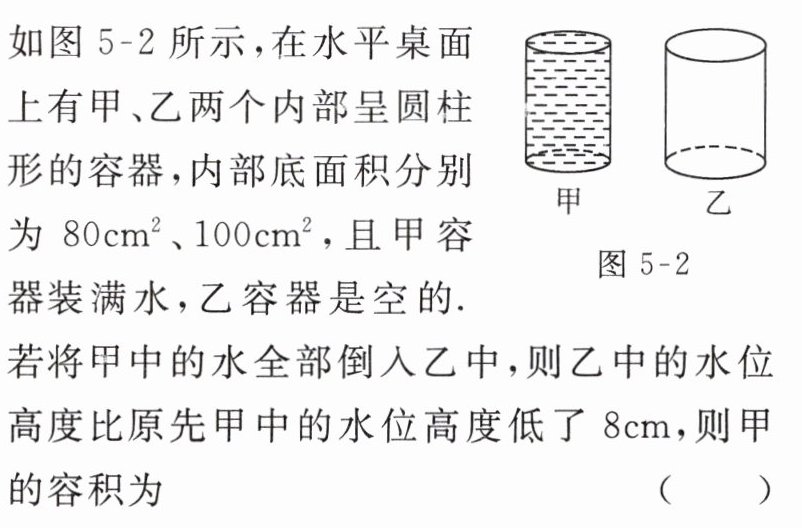 如图5-2所示,在水平桌面上有甲、乙两个内部呈圆柱形的容器,内部底面积分别为$80cm^2$、$100cm^2$,且甲容器装满水,乙容器是空的.若将甲中的水全部倒入乙中,则乙中的水位高度比原先甲中的水位高度低了8cm,则甲的容积为 ( )

甲 乙

图5-2